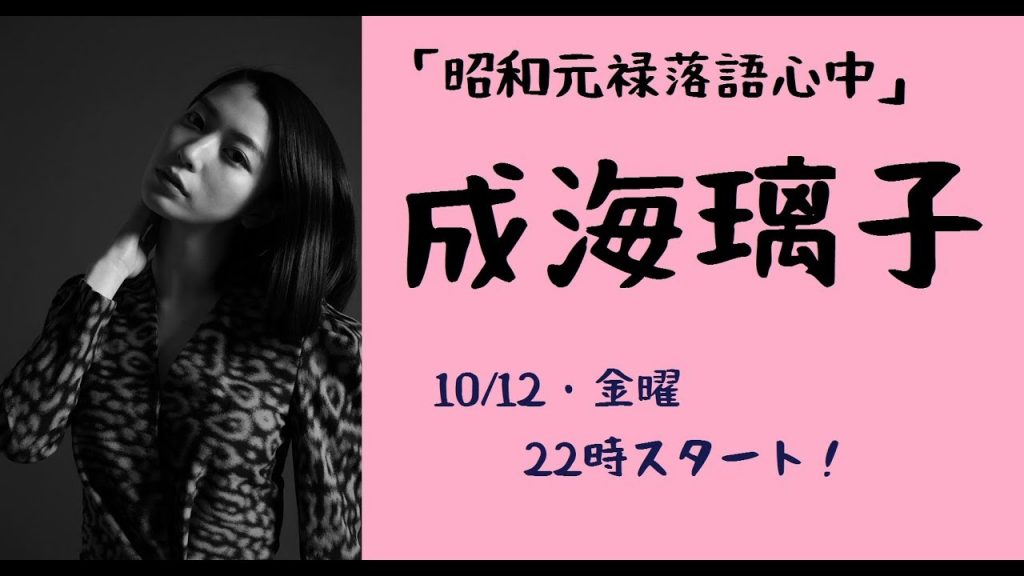 「昭和元禄落語心中」

成海璃子

10/12・金曜

22時スタート！